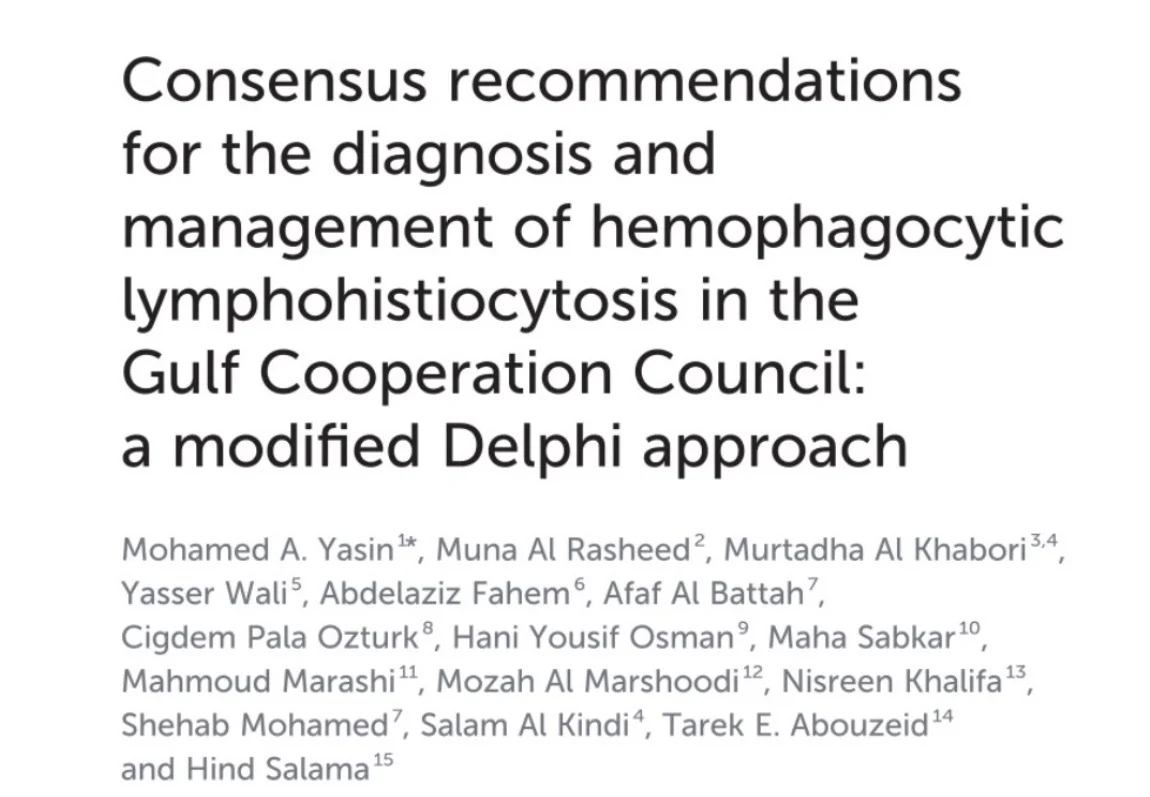 Consensus recommendations for the diagnosis and management of hemophagocytic lymphohistiocytosis in the Gulf Cooperation Council: a modified Delphi approach

Mohamed A. Yasin$^{1*}$, Muna Al Rasheed$^{2}$, Murtadha Al Khabori$^{3,4}$, Yasser Wali$^{5}$, Abdelaziz Fahem$^{6}$, Afaf Al Battah$^{7}$, Cigdem Pala Ozturk$^{8}$, Hani Yousif Osman$^{9}$, Maha Sabkar$^{10}$, Mahmoud Marashi$^{11}$, Mozah Al Marshoodi$^{12}$, Nisreen Khalifa$^{13}$, Shehab Mohamed$^{7}$, Salam Al Kindi$^{4}$, Tarek E. Abouzeid$^{14}$ and Hind Salama$^{15}$